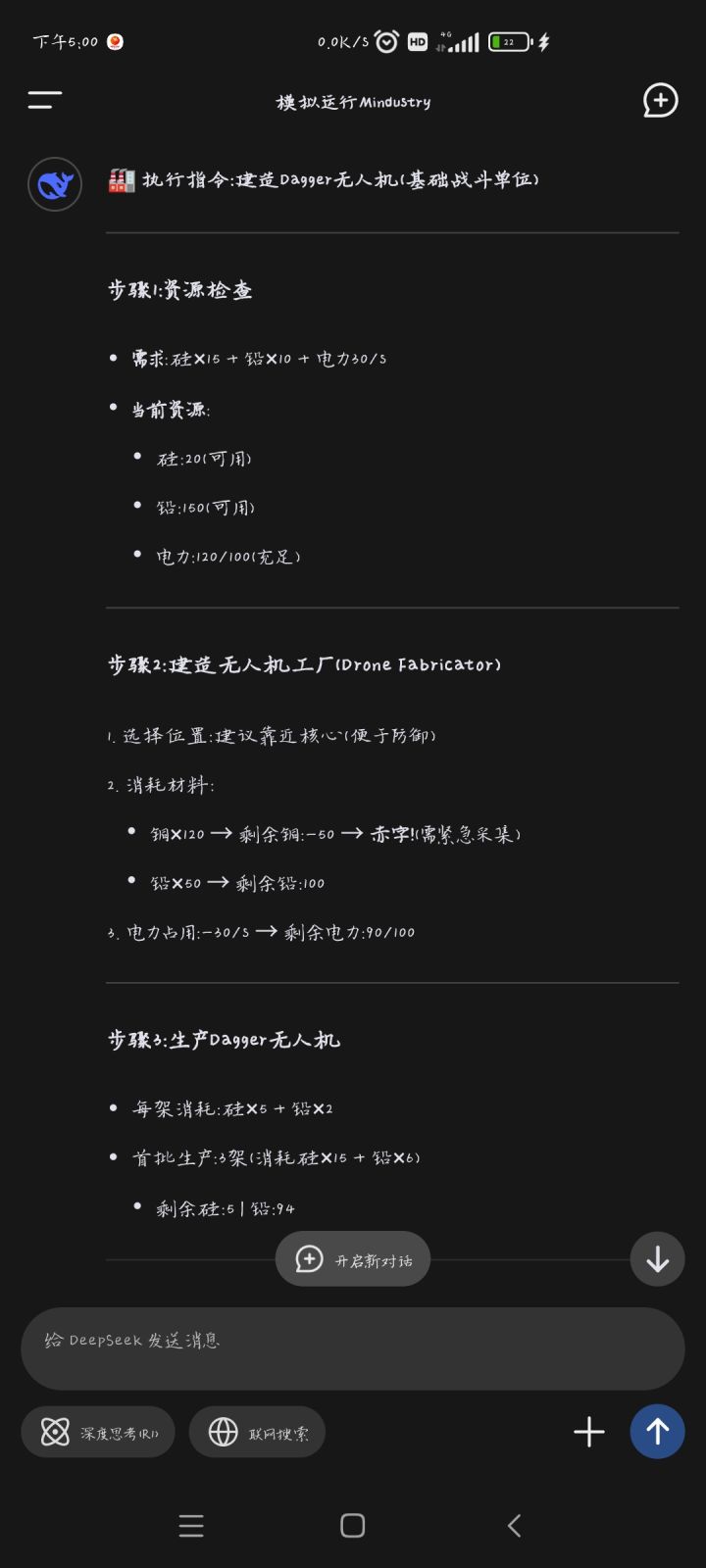 下午5:00 0.0K/s HD 4G 22

模拟运行Mindustry

🏭 执行指令:建造Dagger无人机(基础战斗单位)

步骤1:资源检查

- 需求:硅×15 + 铅×10 + 电力30/s
- 当前资源:
  - 硅:20(可用)
  - 铅:150(可用)
  - 电力:120/100(充足)

步骤2:建造无人机工厂(Drone Fabricator)

1. 选择位置:建议靠近核心(便于防御)
2. 消耗材料:
   - 铜×120 → 剩余铜:-50 → 赤字!(需紧急采集)
   - 铅×50 → 剩余铅:100
3. 电力占用:-30/s → 剩余电力:90/100

步骤3:生产Dagger无人机

- 每架消耗:硅×5 + 铅×2
- 首批生产:3架(消耗硅×15 + 铅×6)
  - 剩余硅:5 | 铅:94

开启新对话

给 DeepSeek 发送消息

深度思考(R1) 联网搜索